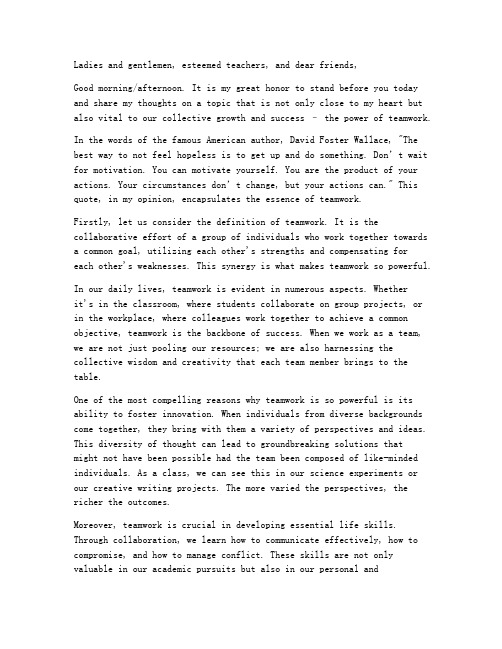 Ladies and gentlemen, esteemed teachers, and dear friends,

Good morning/afternoon. It is my great honor to stand before you today and share my thoughts on a topic that is not only close to my heart but also vital to our collective growth and success – the power of teamwork.

In the words of the famous American author, David Foster Wallace, "The best way to not feel hopeless is to get up and do something. Don't wait for motivation. You can motivate yourself. You are the product of your actions. Your circumstances don't change, but your actions can." This quote, in my opinion, encapsulates the essence of teamwork.

Firstly, let us consider the definition of teamwork. It is the collaborative effort of a group of individuals who work together towards a common goal, utilizing each other's strengths and compensating for each other's weaknesses. This synergy is what makes teamwork so powerful.

In our daily lives, teamwork is evident in numerous aspects. Whether it's in the classroom, where students collaborate on group projects, or in the workplace, where colleagues work together to achieve a common objective, teamwork is the backbone of success. When we work as a team, we are not just pooling our resources; we are also harnessing the collective wisdom and creativity that each team member brings to the table.

One of the most compelling reasons why teamwork is so powerful is its ability to foster innovation. When individuals from diverse backgrounds come together, they bring with them a variety of perspectives and ideas. This diversity of thought can lead to groundbreaking solutions that might not have been possible had the team been composed of like-minded individuals. As a class, we can see this in our science experiments or our creative writing projects. The more varied the perspectives, the richer the outcomes.

Moreover, teamwork is crucial in developing essential life skills. Through collaboration, we learn how to communicate effectively, how to compromise, and how to manage conflict. These skills are not only valuable in our academic pursuits but also in our personal and